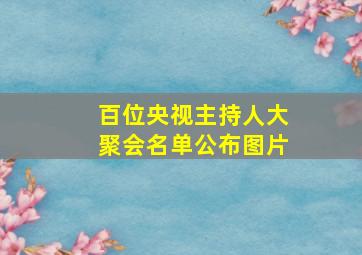 百位央视主持人大聚会名单公布图片